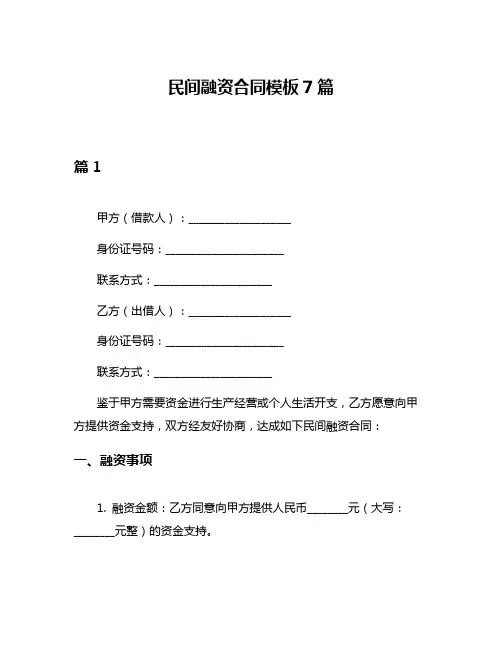 民间融资合同模板 7 篇

篇 1

甲方（借款人）：__________________

身份证号码：_____________________

联系方式：_____________________

乙方（出借人）：__________________

身份证号码：_____________________

联系方式：_____________________

鉴于甲方需要资金进行生产经营或个人生活开支，乙方愿意向甲方提供资金支持，双方经友好协商，达成如下民间融资合同：

一、融资事项

1. 融资金额：乙方同意向甲方提供人民币_______元（大写：_______元整）的资金支持。